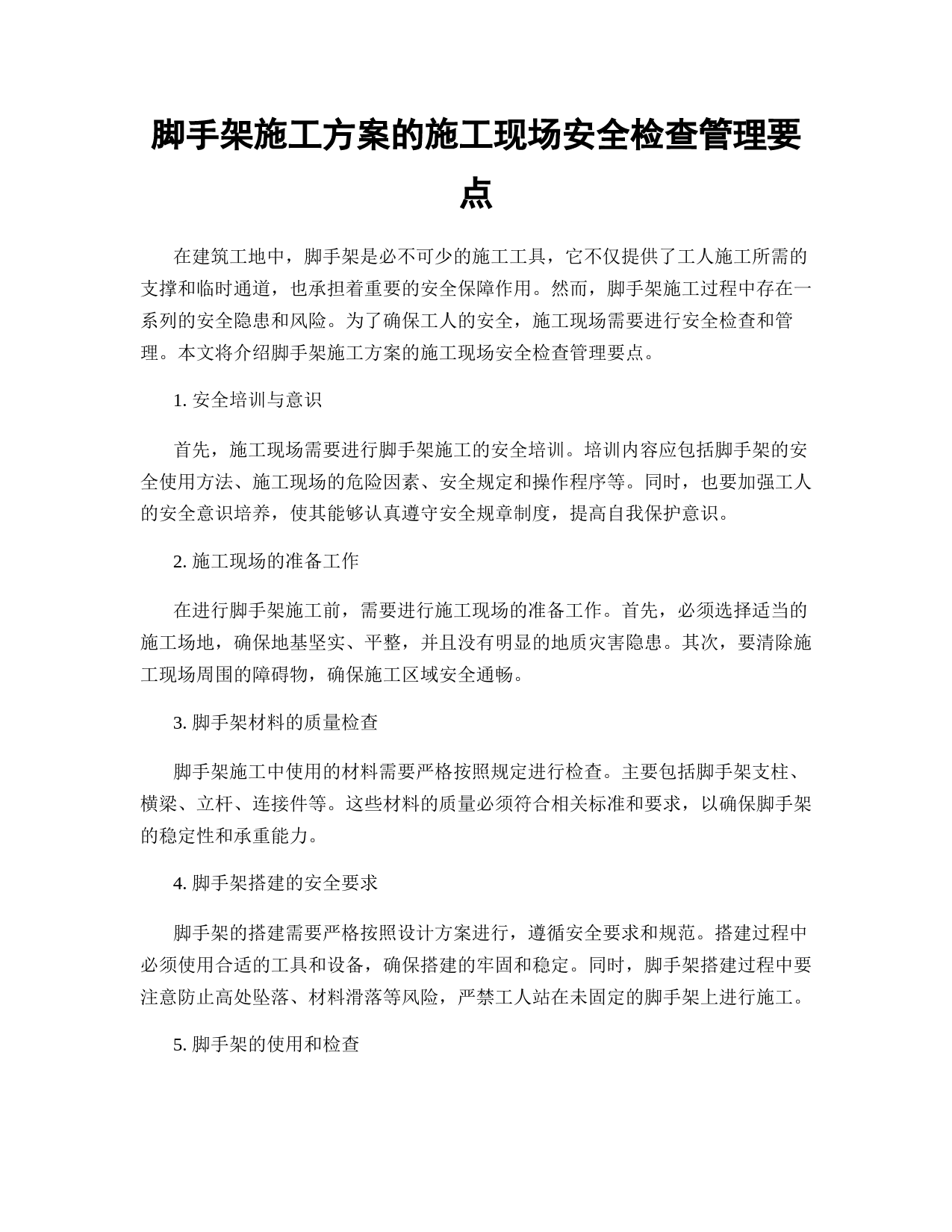 脚手架施工方案的施工现场安全检查管理要点

在建筑工地中，脚手架是必不可少的施工工具，它不仅提供了工人施工所需的支撑和临时通道，也承担着重要的安全保障作用。然而，脚手架施工过程中存在一系列的安全隐患和风险。为了确保工人的安全，施工现场需要进行安全检查和管理。本文将介绍脚手架施工方案的施工现场安全检查管理要点。

1. 安全培训与意识

首先，施工现场需要进行脚手架施工的安全培训。培训内容应包括脚手架的安全使用方法、施工现场的危险因素、安全规定和操作程序等。同时，也要加强工人的安全意识培养，使其能够认真遵守安全规章制度，提高自我保护意识。

2. 施工现场的准备工作

在进行脚手架施工前，需要进行施工现场的准备工作。首先，必须选择适当的施工场地，确保地基坚实、平整，并且没有明显的地质灾害隐患。其次，要清除施工现场周围的障碍物，确保施工区域安全通畅。

3. 脚手架材料的质量检查

脚手架施工中使用的材料需要严格按照规定进行检查。主要包括脚手架支柱、横梁、立杆、连接件等。这些材料的质量必须符合相关标准和要求，以确保脚手架的稳定性和承重能力。

4. 脚手架搭建的安全要求

脚手架的搭建需要严格按照设计方案进行，遵循安全要求和规范。搭建过程中必须使用合适的工具和设备，确保搭建的牢固和稳定。同时，脚手架搭建过程中要注意防止高处坠落、材料滑落等风险，严禁工人站在未固定的脚手架上进行施工。

5. 脚手架的使用和检查